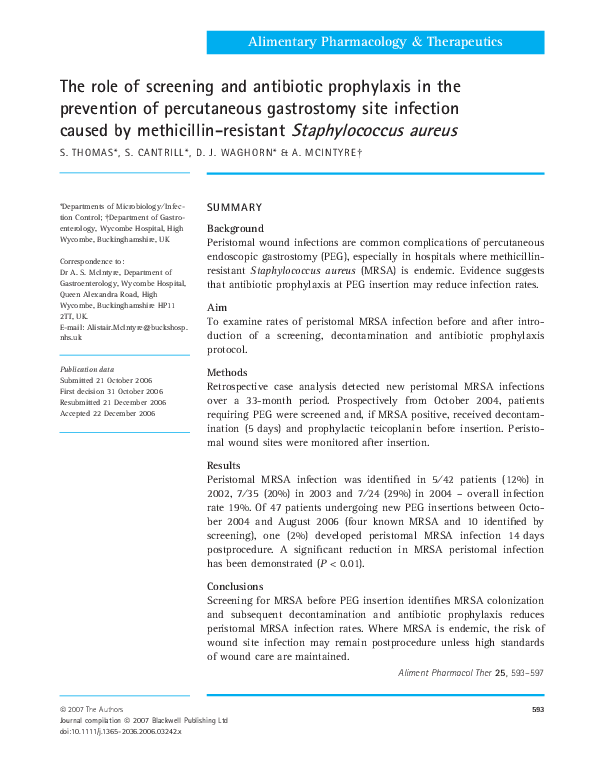 Alimentary Pharmacology & Therapeutics

The role of screening and antibiotic prophylaxis in the prevention of percutaneous gastrostomy site infection caused by methicillin-resistant Staphylococcus aureus

S. THOMAS*, S. CANTRILL*, D. J. WAGHORN* & A. MCINTYRE†

*Departments of Microbiology/Infection Control; †Department of Gastroenterology, Wycombe Hospital, High Wycombe, Buckinghamshire, UK

Correspondence to:
Dr A. S. McIntyre, Department of Gastroenterology, Wycombe Hospital, Queen Alexandra Road, High Wycombe, Buckinghamshire HP11 2TT, UK.
E-mail: Alistair.McIntyre@buckshosp.nhs.uk

Publication data
Submitted 21 October 2006
First decision 31 October 2006
Resubmitted 21 December 2006
Accepted 22 December 2006

SUMMARY

Background
Peristomal wound infections are common complications of percutaneous endoscopic gastrostomy (PEG), especially in hospitals where methicillin-resistant Staphylococcus aureus (MRSA) is endemic. Evidence suggests that antibiotic prophylaxis at PEG insertion may reduce infection rates.

Aim
To examine rates of peristomal MRSA infection before and after introduction of a screening, decontamination and antibiotic prophylaxis protocol.

Methods
Retrospective case analysis detected new peristomal MRSA infections over a 33-month period. Prospectively from October 2004, patients requiring PEG were screened and, if MRSA positive, received decontamination (5 days) and prophylactic teicoplanin before insertion. Peristomal wound sites were monitored after insertion.

Results
Peristomal MRSA infection was identified in 5/42 patients (12%) in 2002, 7/35 (20%) in 2003 and 7/24 (29%) in 2004 – overall infection rate 19%. Of 47 patients undergoing new PEG insertions between October 2004 and August 2006 (four known MRSA and 10 identified by screening), one (2%) developed peristomal MRSA infection 14 days postprocedure. A significant reduction in MRSA peristomal infection has been demonstrated ($P < 0.01$).

Conclusions
Screening for MRSA before PEG insertion identifies MRSA colonization and subsequent decontamination and antibiotic prophylaxis reduces peristomal MRSA infection rates. Where MRSA is endemic, the risk of wound site infection may remain postprocedure unless high standards of wound care are maintained.

Aliment Pharmacol Ther 25, 593–597

© 2007 The Authors
Journal compilation © 2007 Blackwell Publishing Ltd
doi:10.1111/j.1365-2036.2006.03242.x

593